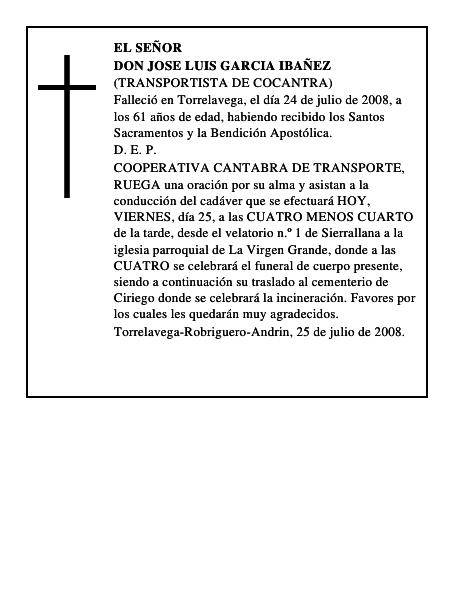 EL SEÑOR
DON JOSE LUIS GARCIA IBAÑEZ
(TRANSPORTISTA DE COCANTRA)
Falleció en Torrelavega, el día 24 de julio de 2008, a los 61 años de edad, habiendo recibido los Santos Sacramentos y la Bendición Apostólica.
D. E. P.
COOPERATIVA CANTABRA DE TRANSPORTE, RUEGA una oración por su alma y asistan a la conducción del cadáver que se efectuará HOY, VIERNES, día 25, a las CUATRO MENOS CUARTO de la tarde, desde el velatorio n.º 1 de Sierrallana a la iglesia parroquial de La Virgen Grande, donde a las CUATRO se celebrará el funeral de cuerpo presente, siendo a continuación su traslado al cementerio de Ciriego donde se celebrará la incineración. Favores por los cuales les quedarán muy agradecidos.
Torrelavega-Robriguero-Andrin, 25 de julio de 2008.